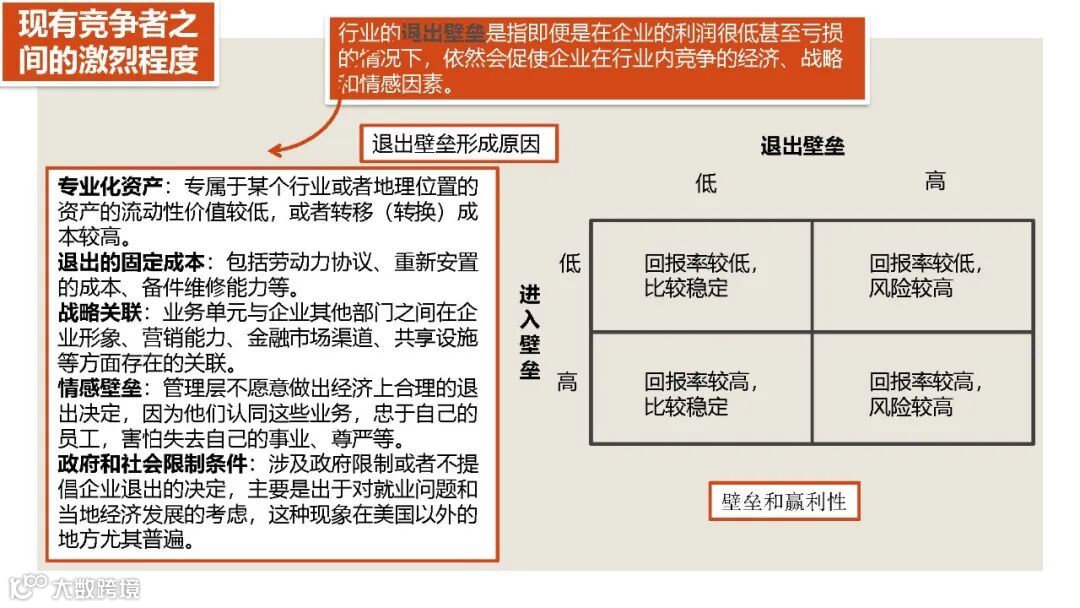 现有竞争者之间的激烈程度

行业的退出壁垒是指即便是在企业的利润很低甚至亏损的情况下，依然会促使企业在行业内竞争的经济、战略和情感因素。

退出壁垒形成原因

专业化资产：专属于某个行业或者地理位置的资产的流动性价值较低，或者转移（转换）成本较高。
退出的固定成本：包括劳动力协议、重新安置的成本、备件维修能力等。
战略关联：业务单元与企业其他部门之间在企业形象、营销能力、金融市场渠道、共享设施等方面存在的关联。
情感壁垒：管理层不愿意做出经济上合理的退出决定，因为他们认同这些业务，忠于自己的员工，害怕失去自己的事业、尊严等。
政府和社会限制条件：涉及政府限制或者不提倡企业退出的决定，主要是出于对就业问题和当地经济发展的考虑，这种现象在美国以外的地方尤其普遍。

退出壁垒

| 进入壁垒 | 低 | 高 |
|---|---|---|
| 低 | 回报率较低，比较稳定 | 回报率较低，风险较高 |
| 高 | 回报率较高，比较稳定 | 回报率较高，风险较高 |

壁垒和赢利性

大数跨境